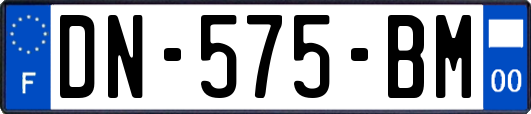 F

DN-575-BM

00